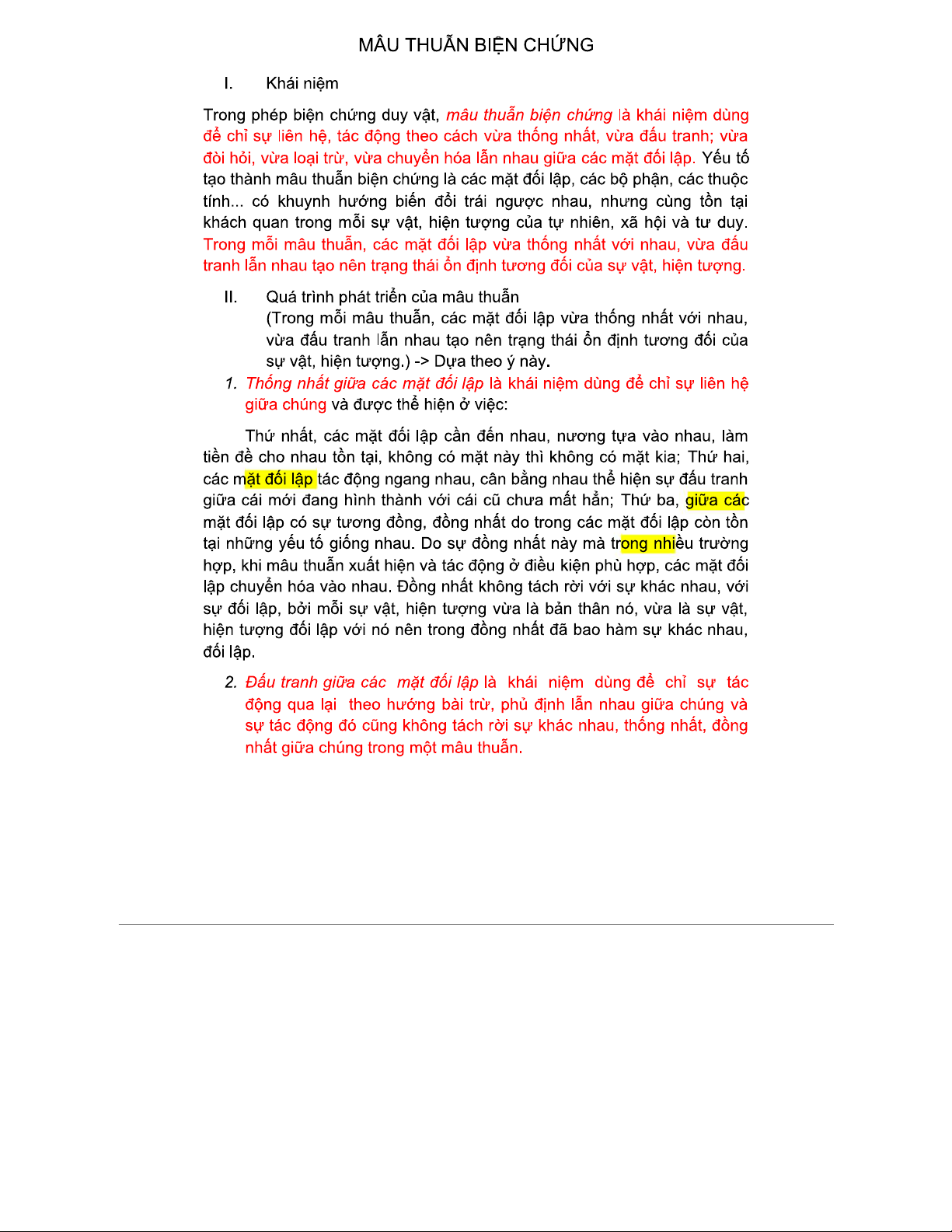 MÂU THUẪN BIỆN CHỨNG

I. Khái niệm

Trong phép biện chứng duy vật, mâu thuẫn biện chứng là khái niệm dùng để chỉ sự liên hệ, tác động theo cách vừa thống nhất, vừa đấu tranh; vừa đòi hỏi, vừa loại trừ, vừa chuyển hóa lẫn nhau giữa các mặt đối lập. Yếu tố tạo thành mâu thuẫn biện chứng là các mặt đối lập, các bộ phận, các thuộc tính... có khuynh hướng biến đổi trái ngược nhau, nhưng cùng tồn tại khách quan trong mỗi sự vật, hiện tượng của tự nhiên, xã hội và tư duy. Trong mỗi mâu thuẫn, các mặt đối lập vừa thống nhất với nhau, vừa đấu tranh lẫn nhau tạo nên trạng thái ổn định tương đối của sự vật, hiện tượng.

II. Quá trình phát triển của mâu thuẫn
(Trong mỗi mâu thuẫn, các mặt đối lập vừa thống nhất với nhau, vừa đấu tranh lẫn nhau tạo nên trạng thái ổn định tương đối của sự vật, hiện tượng.) -> Dựa theo ý này.

1. Thống nhất giữa các mặt đối lập là khái niệm dùng để chỉ sự liên hệ giữa chúng và được thể hiện ở việc:

Thứ nhất, các mặt đối lập cần đến nhau, nương tựa vào nhau, làm tiền đề cho nhau tồn tại, không có mặt này thì không có mặt kia; Thứ hai, các mặt đối lập tác động ngang nhau, cân bằng nhau thể hiện sự đấu tranh giữa cái mới đang hình thành với cái cũ chưa mất hẳn; Thứ ba, giữa các mặt đối lập có sự tương đồng, đồng nhất do trong các mặt đối lập còn tồn tại những yếu tố giống nhau. Do sự đồng nhất này mà trong nhiều trường hợp, khi mâu thuẫn xuất hiện và tác động ở điều kiện phù hợp, các mặt đối lập chuyển hóa vào nhau. Đồng nhất không tách rời với sự khác nhau, với sự đối lập, bởi mỗi sự vật, hiện tượng vừa là bản thân nó, vừa là sự vật, hiện tượng đối lập với nó nên trong đồng nhất đã bao hàm sự khác nhau, đối lập.

2. Đấu tranh giữa các mặt đối lập là khái niệm dùng để chỉ sự tác động qua lại theo hướng bài trừ, phủ định lẫn nhau giữa chúng và sự tác động đó cũng không tách rời sự khác nhau, thống nhất, đồng nhất giữa chúng trong một mâu thuẫn.